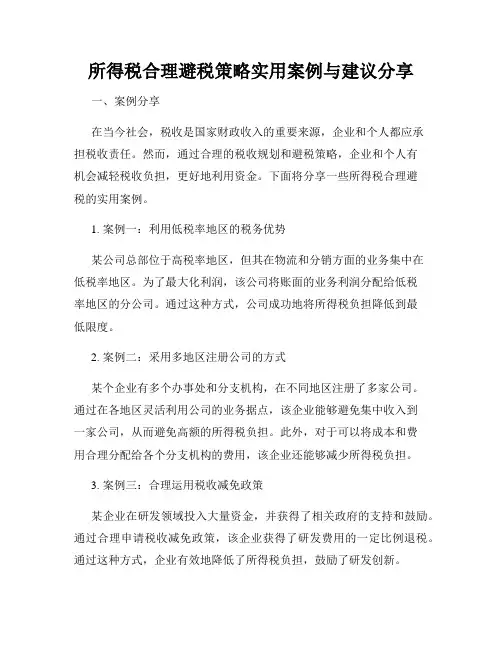 所得税合理避税策略实用案例与建议分享

一、案例分享

在当今社会，税收是国家财政收入的重要来源，企业和个人都应承担税收责任。然而，通过合理的税收规划和避税策略，企业和个人有机会减轻税收负担，更好地利用资金。下面将分享一些所得税合理避税的实用案例。

1. 案例一：利用低税率地区的税务优势

某公司总部位于高税率地区，但其在物流和分销方面的业务集中在低税率地区。为了最大化利润，该公司将账面的业务利润分配给低税率地区的分公司。通过这种方式，公司成功地将所得税负担降低到最低限度。

2. 案例二：采用多地区注册公司的方式

某个企业有多个办事处和分支机构，在不同地区注册了多家公司。通过在各地区灵活利用公司的业务据点，该企业能够避免集中收入到一家公司，从而避免高额的所得税负担。此外，对于可以将成本和费用合理分配给各个分支机构的费用，该企业还能够减少所得税负担。

3. 案例三：合理运用税收减免政策

某企业在研发领域投入大量资金，并获得了相关政府的支持和鼓励。通过合理申请税收减免政策，该企业获得了研发费用的一定比例退税。通过这种方式，企业有效地降低了所得税负担，鼓励了研发创新。